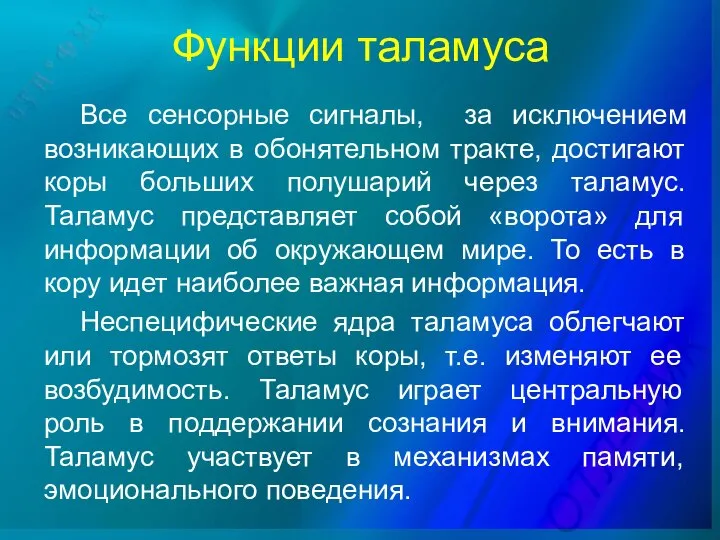 Функции таламуса

Все сенсорные сигналы, за исключением возникающих в обонятельном тракте, достигают коры больших полушарий через таламус. Таламус представляет собой «ворота» для информации об окружающем мире. То есть в кору идет наиболее важная информация.

Неспецифические ядра таламуса облегчают или тормозят ответы коры, т.е. изменяют ее возбудимость. Таламус играет центральную роль в поддержании сознания и внимания. Таламус участвует в механизмах памяти, эмоционального поведения.